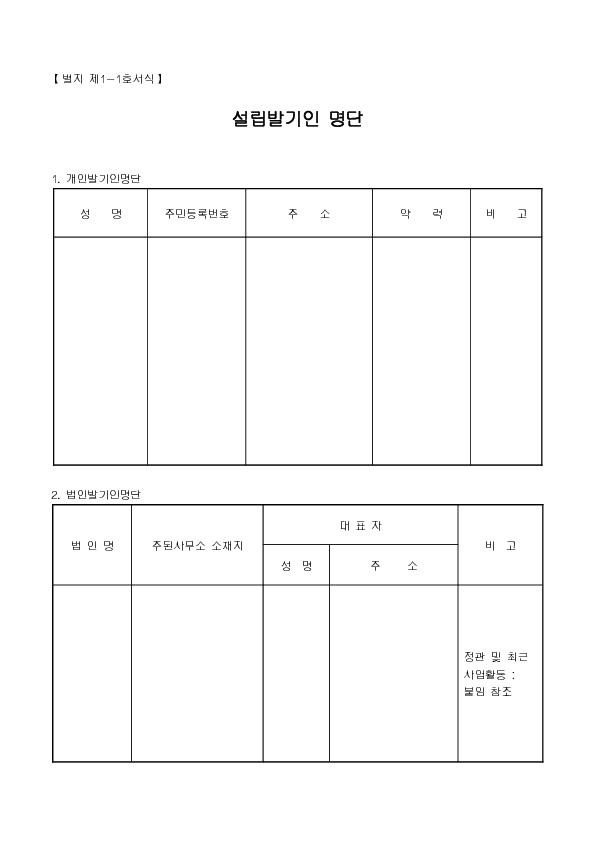 【 별지 제1－1호서식 】

설립발기인 명단

1. 개인발기인명단

| 성 명 | 주민등록번호 | 주 소 | 약 력 | 비 고 |
|---|---|---|---|---|
| | | | | |

2. 법인발기인명단

| 법 인 명 | 주된사무소 소재지 | 대 표 자 | | 비 고 |
|---|---|---|---|---|
| | | 성 명 | 주 소 | |
| | | | | 정관 및 최근 사업활동 : 붙임 참조 |